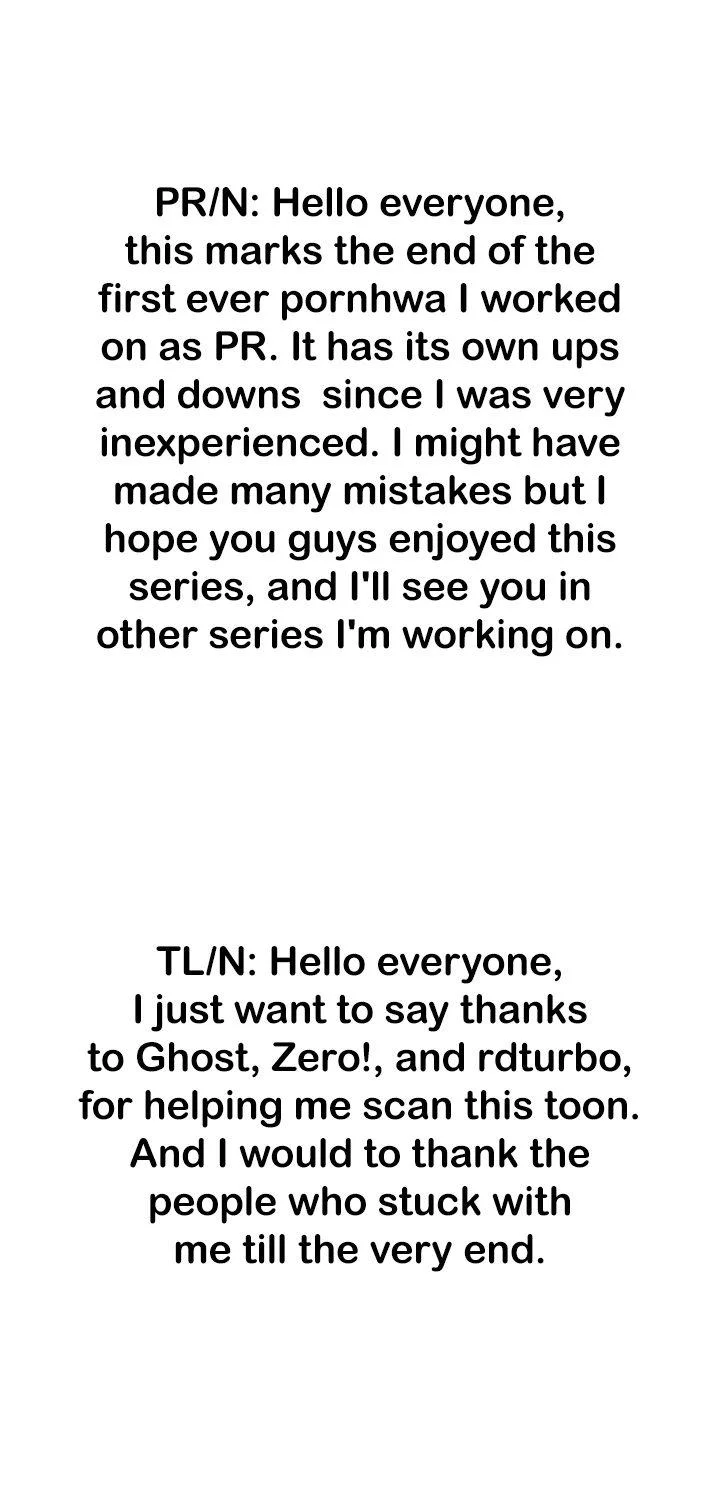 PR/N: Hello everyone, this marks the end of the first ever pornhwa I worked on as PR. It has its own ups and downs since I was very inexperienced. I might have made many mistakes but I hope you guys enjoyed this series, and I'll see you in other series I'm working on.

TL/N: Hello everyone, I just want to say thanks to Ghost, Zero!, and rdturbo, for helping me scan this toon. And I would to thank the people who stuck with me till the very end.